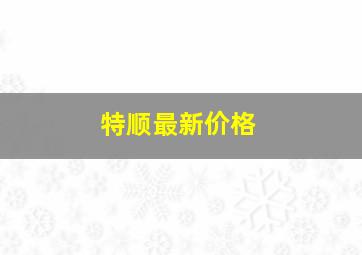 特顺最新价格